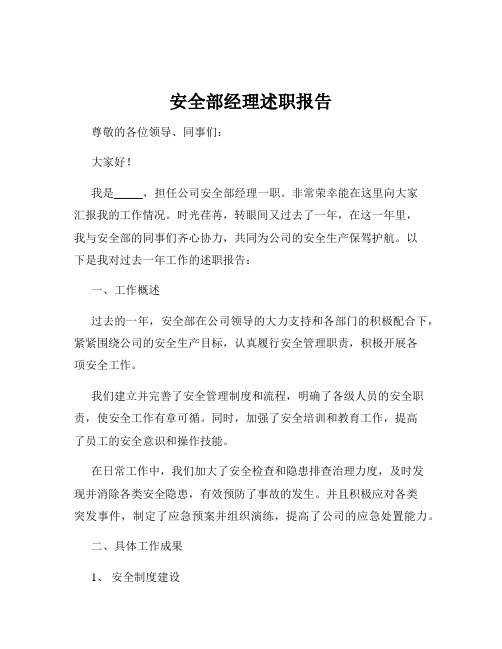 安全部经理述职报告

尊敬的各位领导、同事们：

大家好！

我是_____，担任公司安全部经理一职。非常荣幸能在这里向大家汇报我的工作情况。时光荏苒，转眼间又过去了一年，在这一年里，我与安全部的同事们齐心协力，共同为公司的安全生产保驾护航。以下是我对过去一年工作的述职报告：

一、工作概述

过去的一年，安全部在公司领导的大力支持和各部门的积极配合下，紧紧围绕公司的安全生产目标，认真履行安全管理职责，积极开展各项安全工作。

我们建立并完善了安全管理制度和流程，明确了各级人员的安全职责，使安全工作有章可循。同时，加强了安全培训和教育工作，提高了员工的安全意识和操作技能。

在日常工作中，我们加大了安全检查和隐患排查治理力度，及时发现并消除各类安全隐患，有效预防了事故的发生。并且积极应对各类突发事件，制定了应急预案并组织演练，提高了公司的应急处置能力。

二、具体工作成果

1、 安全制度建设